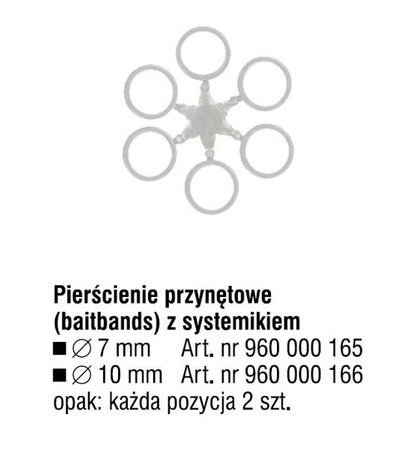 Pierścienie przynętowe (baitbands) z systemikiem
■ ∅ 7 mm Art. nr 960 000 165
■ ∅ 10 mm Art. nr 960 000 166
opak: każda pozycja 2 szt.